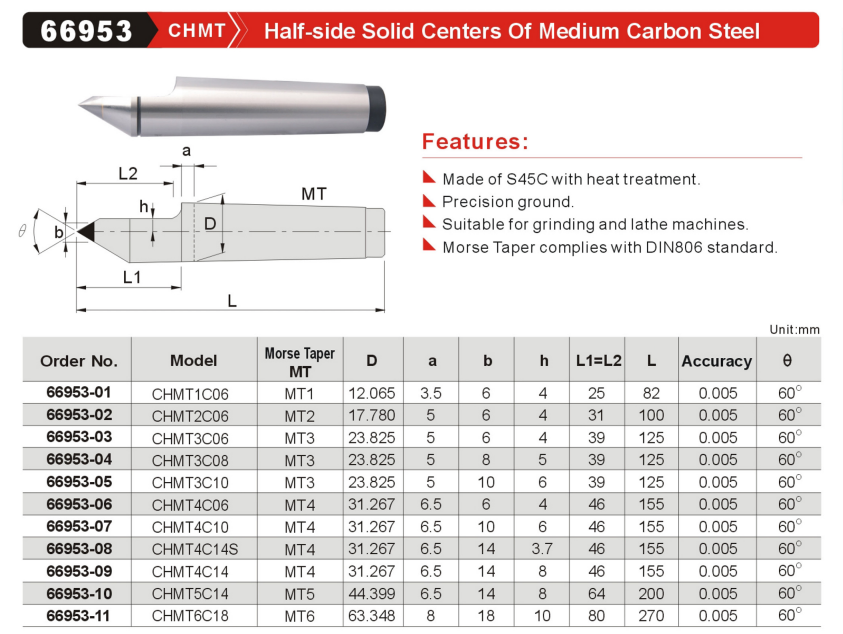 66953 CHMT Half-side Solid Centers Of Medium Carbon Steel

a
L2
MT
h
D
$\theta$
b
L1
L

Features:

Made of S45C with heat treatment.
Precision ground.
Suitable for grinding and lathe machines.
Morse Taper complies with DIN806 standard.

Unit:mm

| Order No. | Model | Morse Taper MT | D | a | b | h | L1=L2 | L | Accuracy | θ |
|---|---|---|---|---|---|---|---|---|---|---|
| 66953-01 | CHMT1C06 | MT1 | 12.065 | 3.5 | 6 | 4 | 25 | 82 | 0.005 | 60° |
| 66953-02 | CHMT2C06 | MT2 | 17.780 | 5 | 6 | 4 | 31 | 100 | 0.005 | 60° |
| 66953-03 | CHMT3C06 | MT3 | 23.825 | 5 | 6 | 4 | 39 | 125 | 0.005 | 60° |
| 66953-04 | CHMT3C08 | MT3 | 23.825 | 5 | 8 | 5 | 39 | 125 | 0.005 | 60° |
| 66953-05 | CHMT3C10 | MT3 | 23.825 | 5 | 10 | 6 | 39 | 125 | 0.005 | 60° |
| 66953-06 | CHMT4C06 | MT4 | 31.267 | 6.5 | 6 | 4 | 46 | 155 | 0.005 | 60° |
| 66953-07 | CHMT4C10 | MT4 | 31.267 | 6.5 | 10 | 6 | 46 | 155 | 0.005 | 60° |
| 66953-08 | CHMT4C14S | MT4 | 31.267 | 6.5 | 14 | 3.7 | 46 | 155 | 0.005 | 60° |
| 66953-09 | CHMT4C14 | MT4 | 31.267 | 6.5 | 14 | 8 | 46 | 155 | 0.005 | 60° |
| 66953-10 | CHMT5C14 | MT5 | 44.399 | 6.5 | 14 | 8 | 64 | 200 | 0.005 | 60° |
| 66953-11 | CHMT6C18 | MT6 | 63.348 | 8 | 18 | 10 | 80 | 270 | 0.005 | 60° |